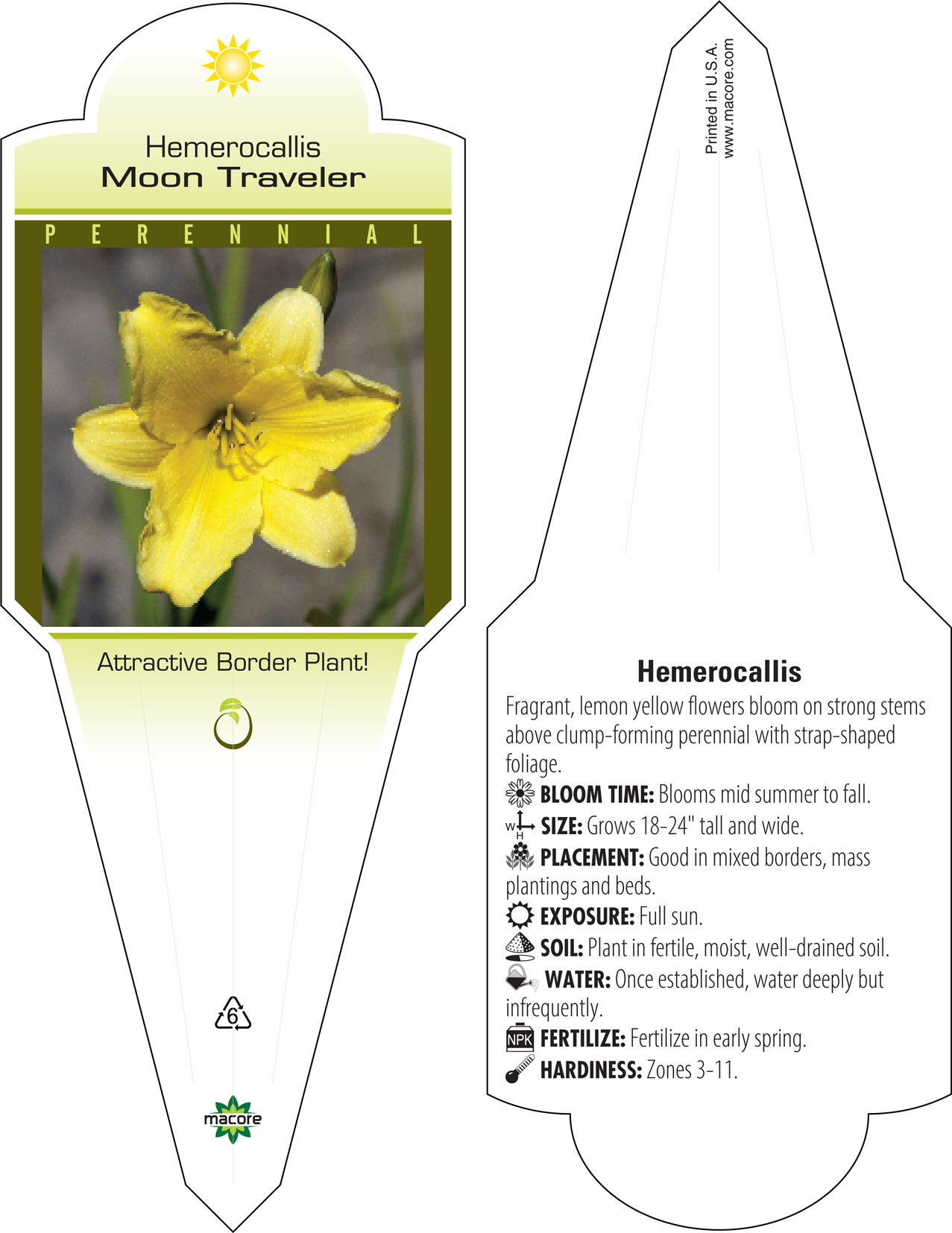 Hemerocallis
Moon Traveler

PERENNIAL

Attractive Border Plant!

6

macore

Printed in U.S.A.
www.macore.com

Hemerocallis

Fragrant, lemon yellow flowers bloom on strong stems above clump-forming perennial with strap-shaped foliage.

BLOOM TIME: Blooms mid summer to fall.

W H SIZE: Grows 18-24" tall and wide.

PLACEMENT: Good in mixed borders, mass plantings and beds.

EXPOSURE: Full sun.

SOIL: Plant in fertile, moist, well-drained soil.

WATER: Once established, water deeply but infrequently.

NPK FERTILIZE: Fertilize in early spring.

HARDINESS: Zones 3-11.